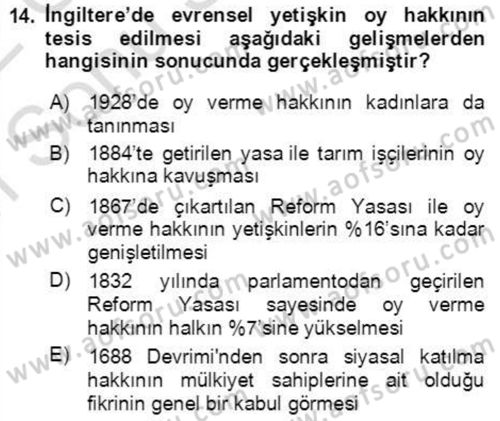 14. İngiltere'de evrensel yetişkin oy hakkının tesis edilmesi aşağıdaki gelişmelerden hangisinin sonucunda gerçekleşmiştir?

A) 1928'de oy verme hakkının kadınlara da tanınması

B) 1884'te getirilen yasa ile tarım işçilerinin oy hakkına kavuşması

C) 1867'de çıkartılan Reform Yasası ile oy verme hakkının yetişkinlerin %16'sına kadar genişletilmesi

D) 1832 yılında parlamentodan geçirilen Reform Yasası sayesinde oy verme hakkının halkın %7'sine yükselmesi

E) 1688 Devrimi'nden sonra siyasal katılma hakkının mülkiyet sahiplerine ait olduğu fikrinin genel bir kabul görmesi

www.aofsoru.com